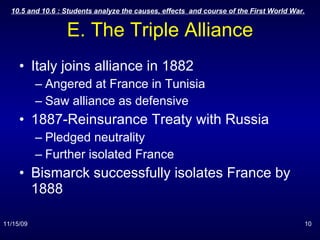 10.5 and 10.6 : Students analyze the causes, effects and course of the First World War.

E. The Triple Alliance

• Italy joins alliance in 1882
– Angered at France in Tunisia
– Saw alliance as defensive
• 1887-Reinsurance Treaty with Russia
– Pledged neutrality
– Further isolated France
• Bismarck successfully isolates France by 1888

11/15/09

10